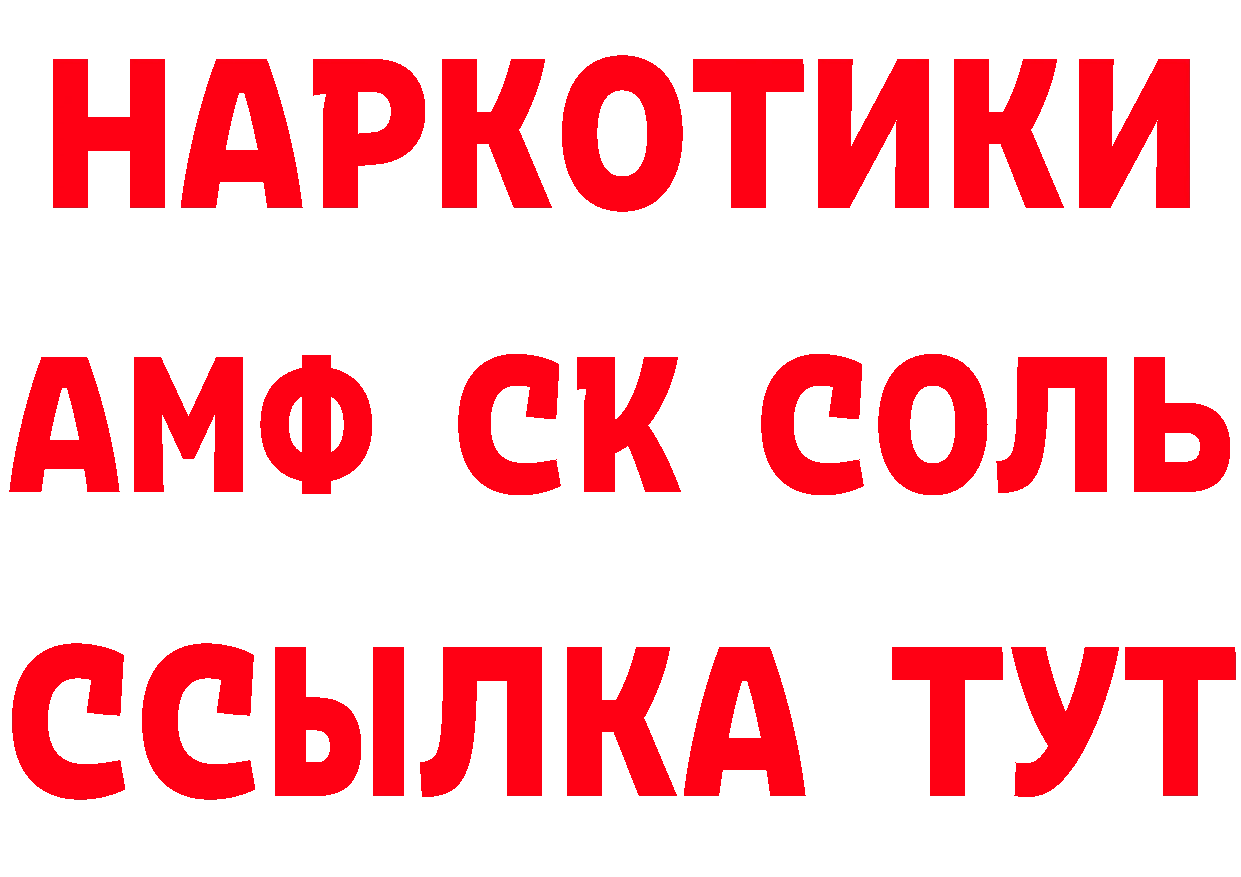 НАРКОТИКИ
АМФ СК СОЛЬ
ССЫЛКА ТУТ